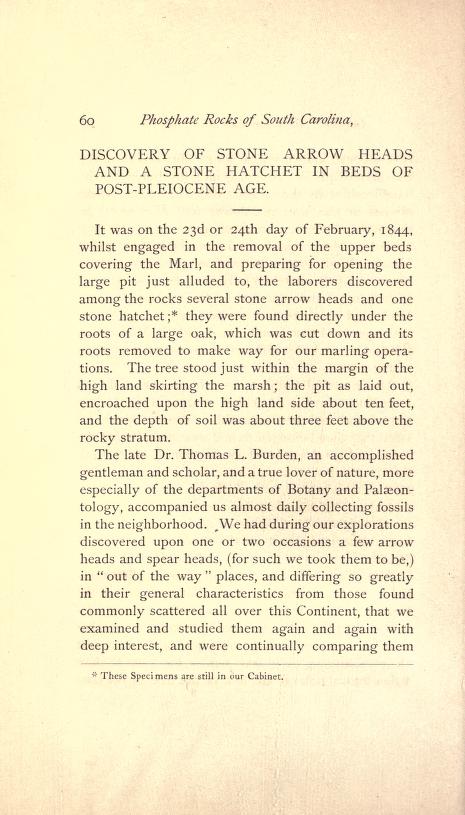 60 Phosphate Rocks of South Carolina,

DISCOVERY OF STONE ARROW HEADS AND A STONE HATCHET IN BEDS OF POST-PLEIOCENE AGE.

It was on the 23d or 24th day of February, 1844, whilst engaged in the removal of the upper beds covering the Marl, and preparing for opening the large pit just alluded to, the laborers discovered among the rocks several stone arrow heads and one stone hatchet;* they were found directly under the roots of a large oak, which was cut down and its roots removed to make way for our marling operations. The tree stood just within the margin of the high land skirting the marsh; the pit as laid out, encroached upon the high land side about ten feet, and the depth of soil was about three feet above the rocky stratum.

The late Dr. Thomas L. Burden, an accomplished gentleman and scholar, and a true lover of nature, more especially of the departments of Botany and Palæontology, accompanied us almost daily collecting fossils in the neighborhood. We had during our explorations discovered upon one or two occasions a few arrow heads and spear heads, (for such we took them to be,) in "out of the way" places, and differing so greatly in their general characteristics from those found commonly scattered all over this Continent, that we examined and studied them again and again with deep interest, and were continually comparing them

* These Specimens are still in our Cabinet.